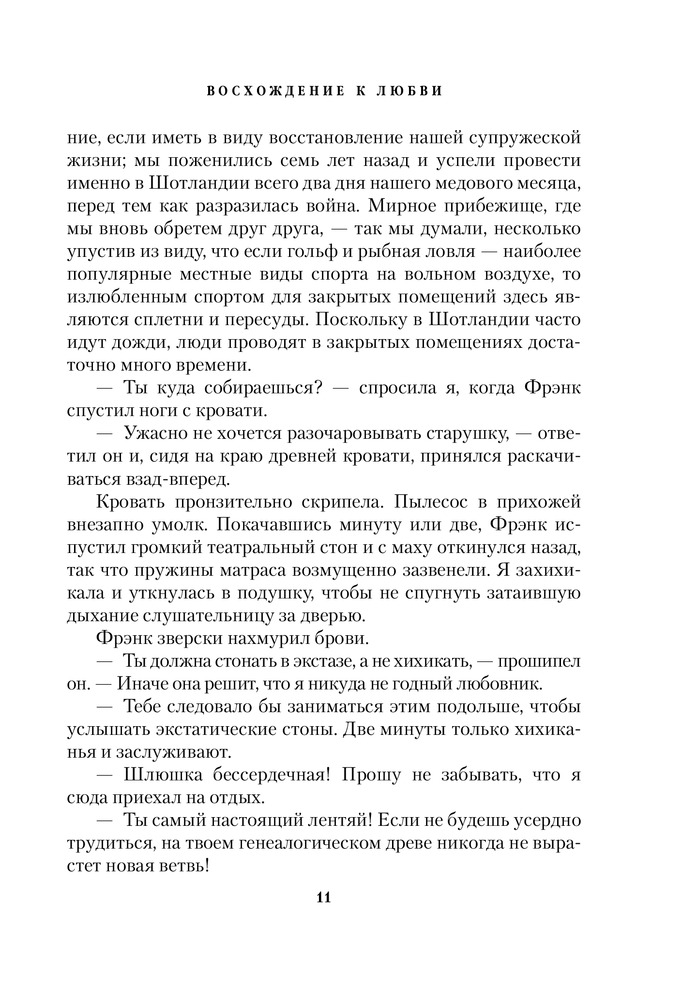 ВОСХОЖДЕНИЕ К ЛЮБВИ

ние, если иметь в виду восстановление нашей супружеской жизни; мы поженились семь лет назад и успели провести именно в Шотландии всего два дня нашего медового месяца, перед тем как разразилась война. Мирное прибежище, где мы вновь обретем друг друга, — так мы думали, несколько упустив из виду, что если гольф и рыбная ловля — наиболее популярные местные виды спорта на вольном воздухе, то излюбленным спортом для закрытых помещений здесь являются сплетни и пересуды. Поскольку в Шотландии часто идут дожди, люди проводят в закрытых помещениях достаточно много времени.

— Ты куда собираешься? — спросила я, когда Фрэнк спустил ноги с кровати.

— Ужасно не хочется разочаровывать старушку, — ответил он и, сидя на краю древней кровати, принялся раскачиваться взад-вперед.

Кровать пронзительно скрипела. Пылесос в прихожей внезапно умолк. Покачавшись минуту или две, Фрэнк испустил громкий театральный стон и с маху откинулся назад, так что пружины матраса возмущенно зазвенели. Я захихикала и уткнулась в подушку, чтобы не спугнуть затаившую дыхание слушательницу за дверью.

Фрэнк зверски нахмурил брови.

— Ты должна стонать в экстазе, а не хихикать, — прошипел он. — Иначе она решит, что я никуда не годный любовник.

— Тебе следовало бы заниматься этим подольше, чтобы услышать экстатические стоны. Две минуты только хихиканья и заслуживают.

— Шлюшка бессердечная! Прошу не забывать, что я сюда приехал на отдых.

— Ты самый настоящий лентяй! Если не будешь усердно трудиться, на твоем генеалогическом древе никогда не вырастет новая ветвь!

11